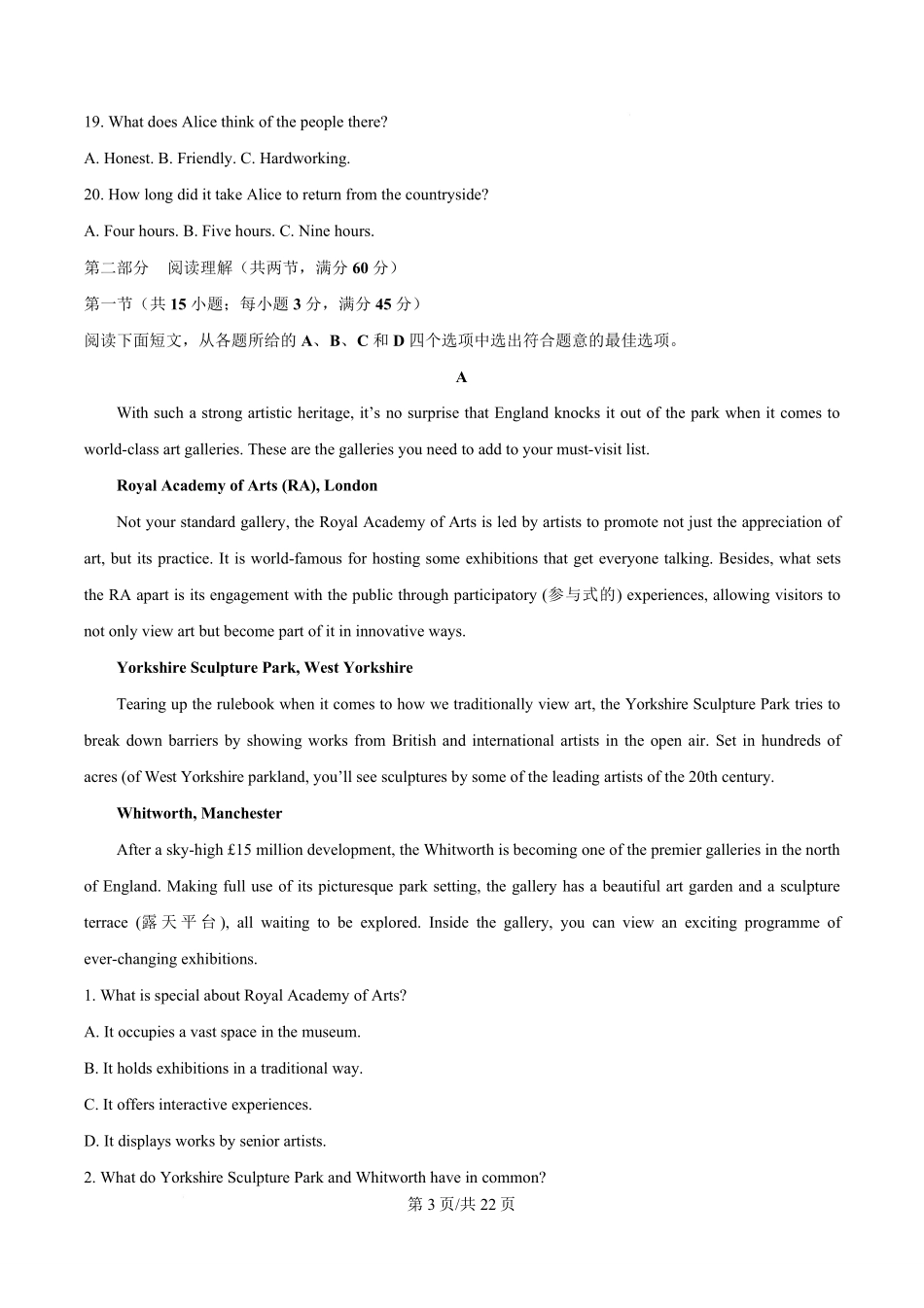 19. What does Alice think of the people there?

A. Honest. B. Friendly. C. Hardworking.

20. How long did it take Alice to return from the countryside?

A. Four hours. B. Five hours. C. Nine hours.

第二部分 阅读理解（共两节，满分60分）

第一节（共15小题；每小题3分，满分45分）

阅读下面短文，从各题所给的A、B、C和D四个选项中选出符合题意的最佳选项。

A

With such a strong artistic heritage, it's no surprise that England knocks it out of the park when it comes to world-class art galleries. These are the galleries you need to add to your must-visit list.

Royal Academy of Arts (RA), London

Not your standard gallery, the Royal Academy of Arts is led by artists to promote not just the appreciation of art, but its practice. It is world-famous for hosting some exhibitions that get everyone talking. Besides, what sets the RA apart is its engagement with the public through participatory (参与式的) experiences, allowing visitors to not only view art but become part of it in innovative ways.

Yorkshire Sculpture Park, West Yorkshire

Tearing up the rulebook when it comes to how we traditionally view art, the Yorkshire Sculpture Park tries to break down barriers by showing works from British and international artists in the open air. Set in hundreds of acres (of West Yorkshire parkland, you'll see sculptures by some of the leading artists of the 20th century.

Whitworth, Manchester

After a sky-high £15 million development, the Whitworth is becoming one of the premier galleries in the north of England. Making full use of its picturesque park setting, the gallery has a beautiful art garden and a sculpture terrace (露天平台), all waiting to be explored. Inside the gallery, you can view an exciting programme of ever-changing exhibitions.

1. What is special about Royal Academy of Arts?

A. It occupies a vast space in the museum.

B. It holds exhibitions in a traditional way.

C. It offers interactive experiences.

D. It displays works by senior artists.

2. What do Yorkshire Sculpture Park and Whitworth have in common?

第3页/共22页